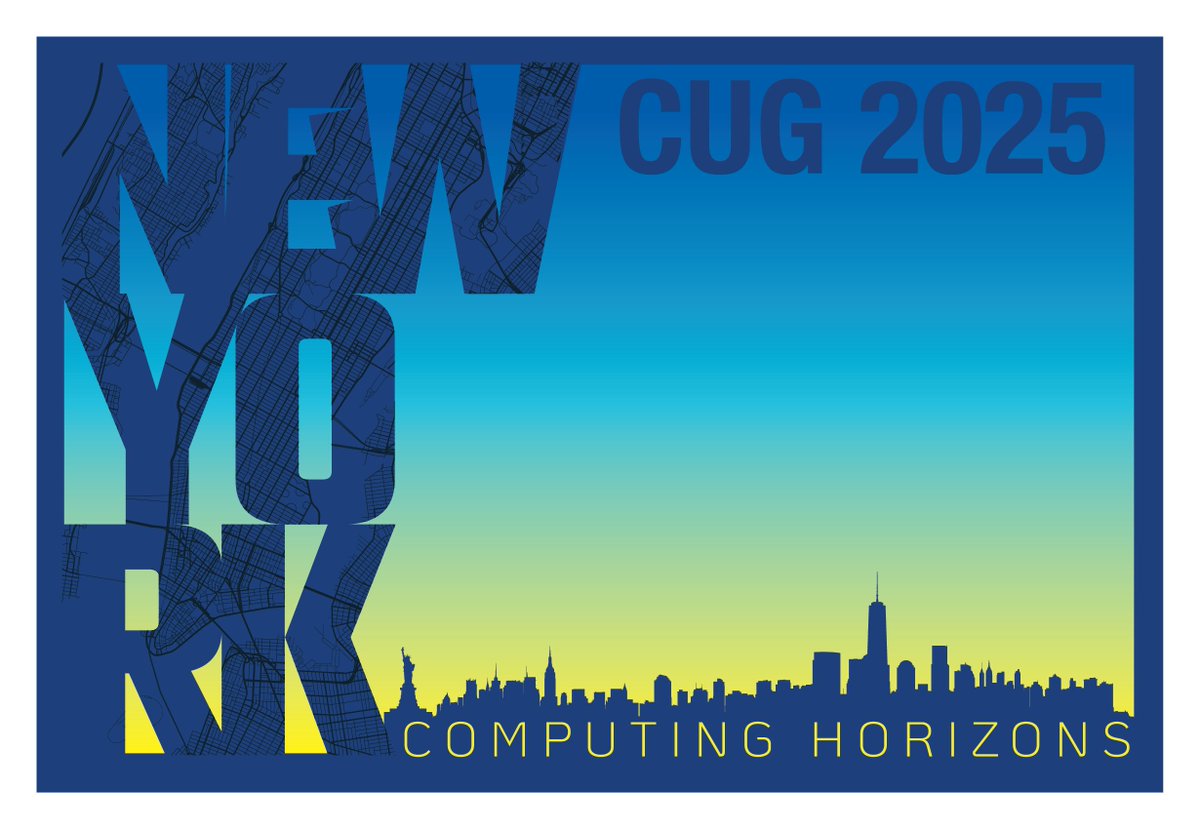 NEW YORK

CUG 2025

COMPUTING HORIZONS